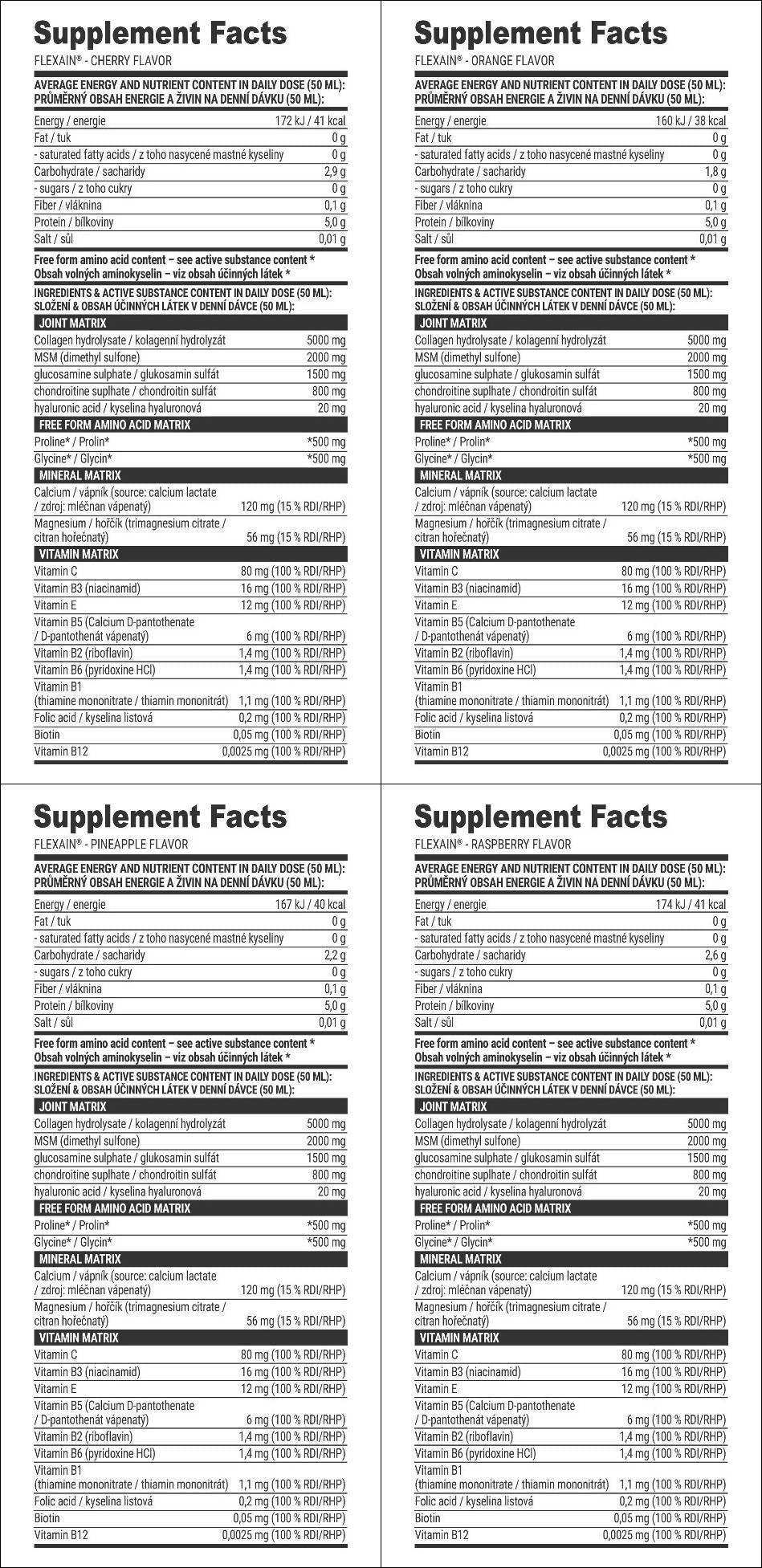 Supplement Facts
FLEXAIN® - CHERRY FLAVOR

AVERAGE ENERGY AND NUTRIENT CONTENT IN DAILY DOSE (50 ML):
PRŮMĚRNÝ OBSAH ENERGIE A ŽIVIN NA DENNÍ DÁVKU (50 ML):

| | |
|---|---|
| Energy / energie | 172 kJ / 41 kcal |
| Fat / tuk | 0 g |
| - saturated fatty acids / z toho nasycené mastné kyseliny | 0 g |
| Carbohydrate / sacharidy | 2,9 g |
| - sugars / z toho cukry | 0 g |
| Fiber / vláknina | 0,1 g |
| Protein / bílkoviny | 5,0 g |
| Salt / sůl | 0,01 g |

Free form amino acid content – see active substance content *
Obsah volných aminokyselin – viz obsah účinných látek *

INGREDIENTS & ACTIVE SUBSTANCE CONTENT IN DAILY DOSE (50 ML):
SLOŽENÍ & OBSAH ÚČINNÝCH LÁTEK V DENNÍ DÁVCE (50 ML):

| | |
|---|---|
| JOINT MATRIX | |
| Collagen hydrolysate / kolagenní hydrolyzát | 5000 mg |
| MSM (dimethyl sulfone) | 2000 mg |
| glucosamine sulphate / glukosamin sulfát | 1500 mg |
| chondroitine sulphate / chondroitin sulfát | 800 mg |
| hyaluronic acid / kyselina hyaluronová | 20 mg |
| FREE FORM AMINO ACID MATRIX | |
| Proline* / Prolin* | *500 mg |
| Glycine* / Glycin* | *500 mg |
| MINERAL MATRIX | |
| Calcium / vápník (source: calcium lactate / zdroj: mléčnan vápenatý) | 120 mg (15 % RDI/RHP) |
| Magnesium / hořčík (trimagnesium citrate / citran hořečnatý) | 56 mg (15 % RDI/RHP) |
| VITAMIN MATRIX | |
| Vitamin C | 80 mg (100 % RDI/RHP) |
| Vitamin B3 (niacinamid) | 16 mg (100 % RDI/RHP) |
| Vitamin E | 12 mg (100 % RDI/RHP) |
| Vitamin B5 (Calcium D-pantothenate / D-pantothenát vápenatý) | 6 mg (100 % RDI/RHP) |
| Vitamin B2 (riboflavin) | 1,4 mg (100 % RDI/RHP) |
| Vitamin B6 (pyridoxine HCl) | 1,4 mg (100 % RDI/RHP) |
| Vitamin B1 (thiamine mononitrate / thiamin mononitrát) | 1,1 mg (100 % RDI/RHP) |
| Folic acid / kyselina listová | 0,2 mg (100 % RDI/RHP) |
| Biotin | 0,05 mg (100 % RDI/RHP) |
| Vitamin B12 | 0,0025 mg (100 % RDI/RHP) |

Supplement Facts
FLEXAIN® - ORANGE FLAVOR

AVERAGE ENERGY AND NUTRIENT CONTENT IN DAILY DOSE (50 ML):
PRŮMĚRNÝ OBSAH ENERGIE A ŽIVIN NA DENNÍ DÁVKU (50 ML):

| | |
|---|---|
| Energy / energie | 160 kJ / 38 kcal |
| Fat / tuk | 0 g |
| - saturated fatty acids / z toho nasycené mastné kyseliny | 0 g |
| Carbohydrate / sacharidy | 1,8 g |
| - sugars / z toho cukry | 0 g |
| Fiber / vláknina | 0,1 g |
| Protein / bílkoviny | 5,0 g |
| Salt / sůl | 0,01 g |

Free form amino acid content – see active substance content *
Obsah volných aminokyselin – viz obsah účinných látek *

INGREDIENTS & ACTIVE SUBSTANCE CONTENT IN DAILY DOSE (50 ML):
SLOŽENÍ & OBSAH ÚČINNÝCH LÁTEK V DENNÍ DÁVCE (50 ML):

| | |
|---|---|
| JOINT MATRIX | |
| Collagen hydrolysate / kolagenní hydrolyzát | 5000 mg |
| MSM (dimethyl sulfone) | 2000 mg |
| glucosamine sulphate / glukosamin sulfát | 1500 mg |
| chondroitine sulphate / chondroitin sulfát | 800 mg |
| hyaluronic acid / kyselina hyaluronová | 20 mg |
| FREE FORM AMINO ACID MATRIX | |
| Proline* / Prolin* | *500 mg |
| Glycine* / Glycin* | *500 mg |
| MINERAL MATRIX | |
| Calcium / vápník (source: calcium lactate / zdroj: mléčnan vápenatý) | 120 mg (15 % RDI/RHP) |
| Magnesium / hořčík (trimagnesium citrate / citran hořečnatý) | 56 mg (15 % RDI/RHP) |
| VITAMIN MATRIX | |
| Vitamin C | 80 mg (100 % RDI/RHP) |
| Vitamin B3 (niacinamid) | 16 mg (100 % RDI/RHP) |
| Vitamin E | 12 mg (100 % RDI/RHP) |
| Vitamin B5 (Calcium D-pantothenate / D-pantothenát vápenatý) | 6 mg (100 % RDI/RHP) |
| Vitamin B2 (riboflavin) | 1,4 mg (100 % RDI/RHP) |
| Vitamin B6 (pyridoxine HCl) | 1,4 mg (100 % RDI/RHP) |
| Vitamin B1 (thiamine mononitrate / thiamin mononitrát) | 1,1 mg (100 % RDI/RHP) |
| Folic acid / kyselina listová | 0,2 mg (100 % RDI/RHP) |
| Biotin | 0,05 mg (100 % RDI/RHP) |
| Vitamin B12 | 0,0025 mg (100 % RDI/RHP) |

Supplement Facts
FLEXAIN® - PINEAPPLE FLAVOR

AVERAGE ENERGY AND NUTRIENT CONTENT IN DAILY DOSE (50 ML):
PRŮMĚRNÝ OBSAH ENERGIE A ŽIVIN NA DENNÍ DÁVKU (50 ML):

| | |
|---|---|
| Energy / energie | 167 kJ / 40 kcal |
| Fat / tuk | 0 g |
| - saturated fatty acids / z toho nasycené mastné kyseliny | 0 g |
| Carbohydrate / sacharidy | 2,2 g |
| - sugars / z toho cukry | 0 g |
| Fiber / vláknina | 0,1 g |
| Protein / bílkoviny | 5,0 g |
| Salt / sůl | 0,01 g |

Free form amino acid content – see active substance content *
Obsah volných aminokyselin – viz obsah účinných látek *

INGREDIENTS & ACTIVE SUBSTANCE CONTENT IN DAILY DOSE (50 ML):
SLOŽENÍ & OBSAH ÚČINNÝCH LÁTEK V DENNÍ DÁVCE (50 ML):

| | |
|---|---|
| JOINT MATRIX | |
| Collagen hydrolysate / kolagenní hydrolyzát | 5000 mg |
| MSM (dimethyl sulfone) | 2000 mg |
| glucosamine sulphate / glukosamin sulfát | 1500 mg |
| chondroitine sulphate / chondroitin sulfát | 800 mg |
| hyaluronic acid / kyselina hyaluronová | 20 mg |
| FREE FORM AMINO ACID MATRIX | |
| Proline* / Prolin* | *500 mg |
| Glycine* / Glycin* | *500 mg |
| MINERAL MATRIX | |
| Calcium / vápník (source: calcium lactate / zdroj: mléčnan vápenatý) | 120 mg (15 % RDI/RHP) |
| Magnesium / hořčík (trimagnesium citrate / citran hořečnatý) | 56 mg (15 % RDI/RHP) |
| VITAMIN MATRIX | |
| Vitamin C | 80 mg (100 % RDI/RHP) |
| Vitamin B3 (niacinamid) | 16 mg (100 % RDI/RHP) |
| Vitamin E | 12 mg (100 % RDI/RHP) |
| Vitamin B5 (Calcium D-pantothenate / D-pantothenát vápenatý) | 6 mg (100 % RDI/RHP) |
| Vitamin B2 (riboflavin) | 1,4 mg (100 % RDI/RHP) |
| Vitamin B6 (pyridoxine HCl) | 1,4 mg (100 % RDI/RHP) |
| Vitamin B1 (thiamine mononitrate / thiamin mononitrát) | 1,1 mg (100 % RDI/RHP) |
| Folic acid / kyselina listová | 0,2 mg (100 % RDI/RHP) |
| Biotin | 0,05 mg (100 % RDI/RHP) |
| Vitamin B12 | 0,0025 mg (100 % RDI/RHP) |

Supplement Facts
FLEXAIN® - RASPBERRY FLAVOR

AVERAGE ENERGY AND NUTRIENT CONTENT IN DAILY DOSE (50 ML):
PRŮMĚRNÝ OBSAH ENERGIE A ŽIVIN NA DENNÍ DÁVKU (50 ML):

| | |
|---|---|
| Energy / energie | 174 kJ / 41 kcal |
| Fat / tuk | 0 g |
| - saturated fatty acids / z toho nasycené mastné kyseliny | 0 g |
| Carbohydrate / sacharidy | 2,6 g |
| - sugars / z toho cukry | 0 g |
| Fiber / vláknina | 0,1 g |
| Protein / bílkoviny | 5,0 g |
| Salt / sůl | 0,01 g |

Free form amino acid content – see active substance content *
Obsah volných aminokyselin – viz obsah účinných látek *

INGREDIENTS & ACTIVE SUBSTANCE CONTENT IN DAILY DOSE (50 ML):
SLOŽENÍ & OBSAH ÚČINNÝCH LÁTEK V DENNÍ DÁVCE (50 ML):

| | |
|---|---|
| JOINT MATRIX | |
| Collagen hydrolysate / kolagenní hydrolyzát | 5000 mg |
| MSM (dimethyl sulfone) | 2000 mg |
| glucosamine sulphate / glukosamin sulfát | 1500 mg |
| chondroitine sulphate / chondroitin sulfát | 800 mg |
| hyaluronic acid / kyselina hyaluronová | 20 mg |
| FREE FORM AMINO ACID MATRIX | |
| Proline* / Prolin* | *500 mg |
| Glycine* / Glycin* | *500 mg |
| MINERAL MATRIX | |
| Calcium / vápník (source: calcium lactate / zdroj: mléčnan vápenatý) | 120 mg (15 % RDI/RHP) |
| Magnesium / hořčík (trimagnesium citrate / citran hořečnatý) | 56 mg (15 % RDI/RHP) |
| VITAMIN MATRIX | |
| Vitamin C | 80 mg (100 % RDI/RHP) |
| Vitamin B3 (niacinamid) | 16 mg (100 % RDI/RHP) |
| Vitamin E | 12 mg (100 % RDI/RHP) |
| Vitamin B5 (Calcium D-pantothenate / D-pantothenát vápenatý) | 6 mg (100 % RDI/RHP) |
| Vitamin B2 (riboflavin) | 1,4 mg (100 % RDI/RHP) |
| Vitamin B6 (pyridoxine HCl) | 1,4 mg (100 % RDI/RHP) |
| Vitamin B1 (thiamine mononitrate / thiamin mononitrát) | 1,1 mg (100 % RDI/RHP) |
| Folic acid / kyselina listová | 0,2 mg (100 % RDI/RHP) |
| Biotin | 0,05 mg (100 % RDI/RHP) |
| Vitamin B12 | 0,0025 mg (100 % RDI/RHP) |